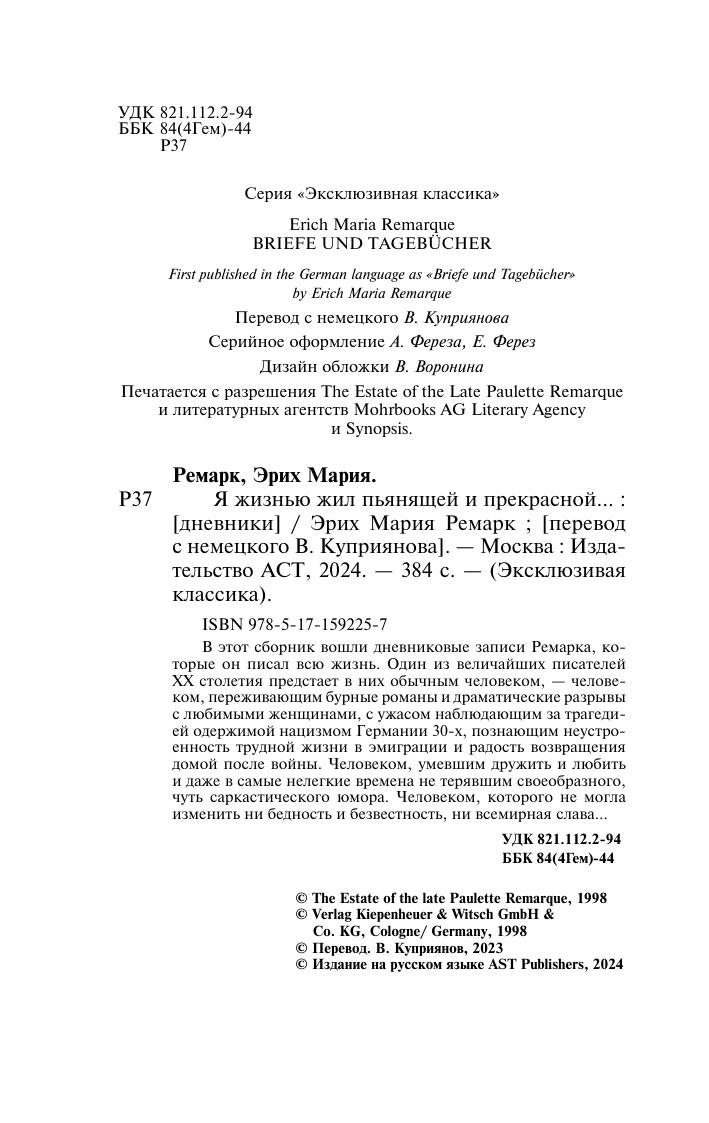 УДК 821.112.2-94
ББК 84(4Гем)-44
Р37

Серия «Эксклюзивная классика»

Erich Maria Remarque
BRIEFE UND TAGEBÜCHER

First published in the German language as «Briefe und Tagebücher» by Erich Maria Remarque

Перевод с немецкого В. Куприянова

Серийное оформление А. Фереза, Е. Ферез

Дизайн обложки В. Воронина

Печатается с разрешения The Estate of the Late Paulette Remarque и литературных агентств Mohrbooks AG Literary Agency и Synopsis.

Ремарк, Эрих Мария.

Р37 Я жизнью жил пьянящей и прекрасной... : [дневники] / Эрих Мария Ремарк ; [перевод с немецкого В. Куприянова]. — Москва : Издательство АСТ, 2024. — 384 с. — (Эксклюзивая классика).

ISBN 978-5-17-159225-7

В этот сборник вошли дневниковые записи Ремарка, которые он писал всю жизнь. Один из величайших писателей XX столетия предстает в них обычным человеком, — человеком, переживающим бурные романы и драматические разрывы с любимыми женщинами, с ужасом наблюдающим за трагедией одержимой нацизмом Германии 30-х, познающим неустроенность трудной жизни в эмиграции и радость возвращения домой после войны. Человеком, умевшим дружить и любить и даже в самые нелегкие времена не терявшим своеобразного, чуть саркастического юмора. Человеком, которого не могла изменить ни бедность и безвестность, ни всемирная слава...

УДК 821.112.2-94
ББК 84(4Гем)-44

© The Estate of the late Paulette Remarque, 1998
© Verlag Kiepenheuer & Witsch GmbH & Co. KG, Cologne/ Germany, 1998
© Перевод. В. Куприянов, 2023
© Издание на русском языке AST Publishers, 2024